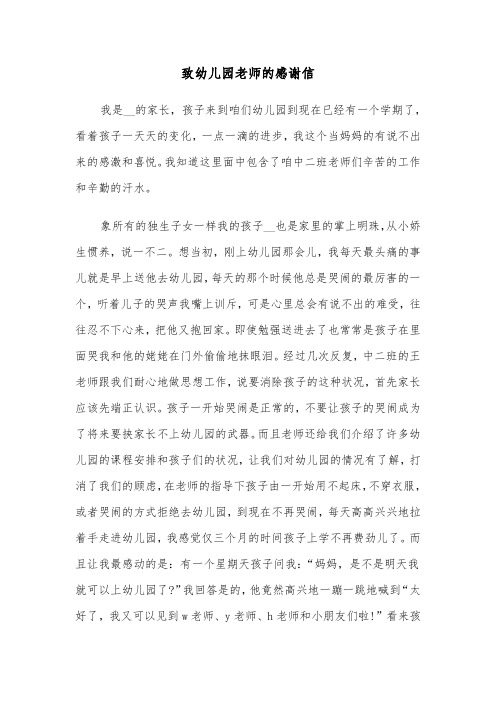 致幼儿园老师的感谢信

我是__的家长，孩子来到咱们幼儿园到现在已经有一个学期了，看着孩子一天天的变化，一点一滴的进步，我这个当妈妈的有说不出来的感激和喜悦。我知道这里面中包含了咱中二班老师们辛苦的工作和辛勤的汗水。

象所有的独生子女一样我的孩子__也是家里的掌上明珠，从小娇生惯养，说一不二。想当初，刚上幼儿园那会儿，我每天最头痛的事儿就是早上送他去幼儿园，每天的那个时候他总是哭闹的最厉害的一个，听着儿子的哭声我嘴上训斥，可是心里总会有说不出的难受，往往忍不下心来，把他又抱回家。即使勉强送进去了也常常是孩子在里面哭我和他的姥姥在门外偷偷地抹眼泪。经过几次反复，中二班的王老师跟我们耐心地做思想工作，说要消除孩子的这种状况，首先家长应该先端正认识。孩子一开始哭闹是正常的，不要让孩子的哭闹成为了将来要挟家长不上幼儿园的武器。而且老师还给我们介绍了许多幼儿园的课程安排和孩子们的状况，让我们对幼儿园的情况有了解，打消了我们的顾虑，在老师的指导下孩子由一开始用不起床，不穿衣服，或者哭闹的方式拒绝去幼儿园，到现在不再哭闹，每天高高兴兴地拉着手走进幼儿园，我感觉仅三个月的时间孩子上学不再费劲儿了。而且让我最感动的是：有一个星期天孩子问我：“妈妈，是不是明天我就可以上幼儿园了?”我回答是的，他竟然高兴地一蹦一跳地喊到“太好了，我又可以见到w老师、y老师、h老师和小朋友们啦!”看来孩